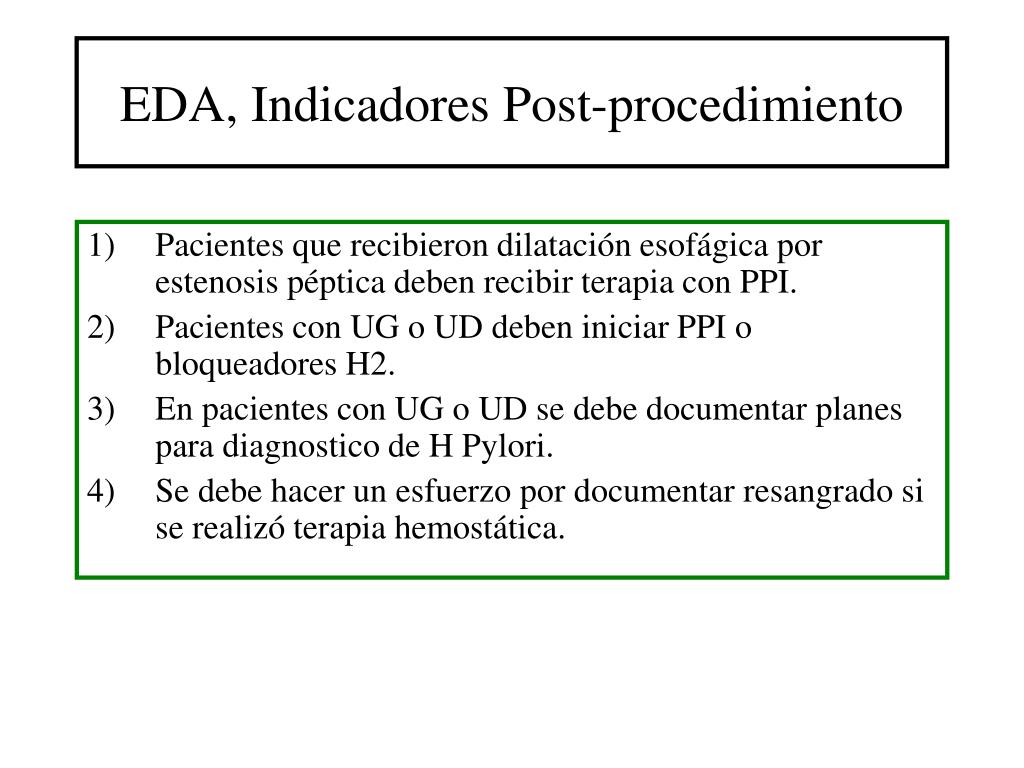 EDA, Indicadores Post-procedimiento

1) Pacientes que recibieron dilatación esofágica por estenosis péptica deben recibir terapia con PPI.
2) Pacientes con UG o UD deben iniciar PPI o bloqueadores H2.
3) En pacientes con UG o UD se debe documentar planes para diagnostico de H Pylori.
4) Se debe hacer un esfuerzo por documentar resangrado si se realizó terapia hemostática.